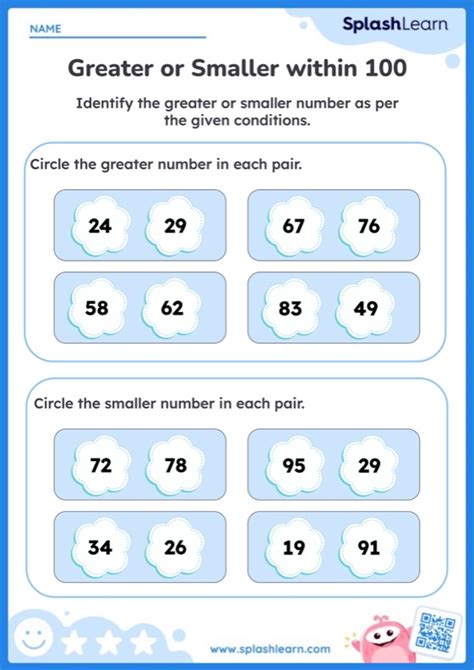 NAME

SplashLearn

Greater or Smaller within 100

Identify the greater or smaller number as per the given conditions.

Circle the greater number in each pair.

24 29

67 76

58 62

83 49

Circle the smaller number in each pair.

72 78

95 29

34 26

19 91

www.splashlearn.com